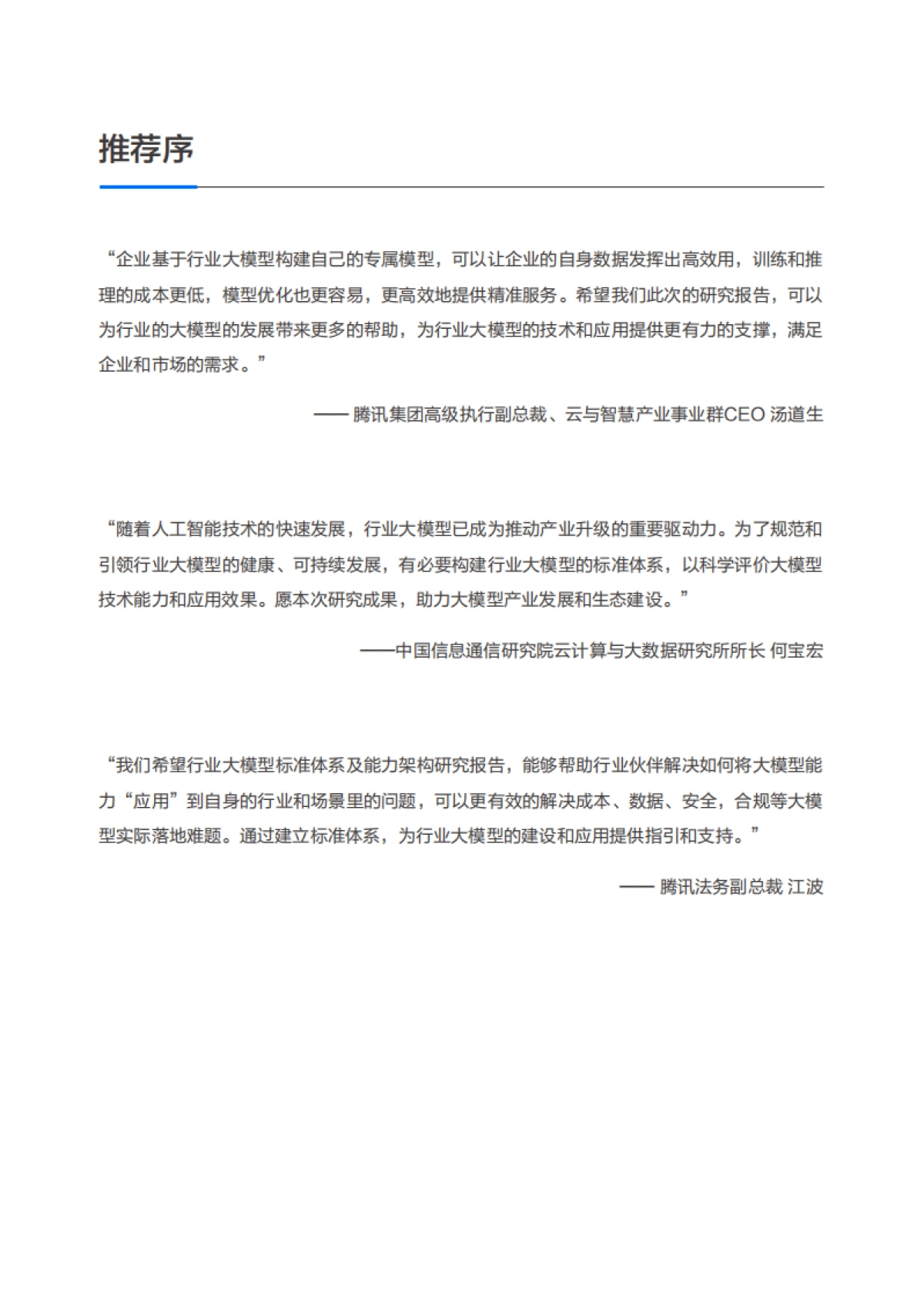 推荐序

“企业基于行业大模型构建自己的专属模型，可以让企业的自身数据发挥出高效用，训练和推理的成本更低，模型优化也更容易，更高效地提供精准服务。希望我们此次的研究报告，可以为行业的大模型的发展带来更多的帮助，为行业大模型的技术和应用提供更有力的支撑，满足企业和市场的需求。”

—— 腾讯集团高级执行副总裁、云与智慧产业事业群CEO 汤道生

“随着人工智能技术的快速发展，行业大模型已成为推动产业升级的重要驱动力。为了规范和引领行业大模型的健康、可持续发展，有必要构建行业大模型的标准体系，以科学评价大模型技术能力和应用效果。愿本次研究成果，助力大模型产业发展和生态建设。”

——中国信息通信研究院云计算与大数据研究所所长 何宝宏

“我们希望行业大模型标准体系及能力架构研究报告，能够帮助行业伙伴解决如何将大模型能力“应用”到自身的行业和场景里的问题，可以更有效的解决成本、数据、安全，合规等大模型实际落地难题。通过建立标准体系，为行业大模型的建设和应用提供指引和支持。”

—— 腾讯法务副总裁 江波